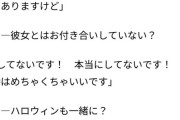 ありますけど」

―彼女とはお付き合いしていない？

してないです！　本当にしてないです！
はめちゃくちゃいいです」

―ハロウィンも一緒に？